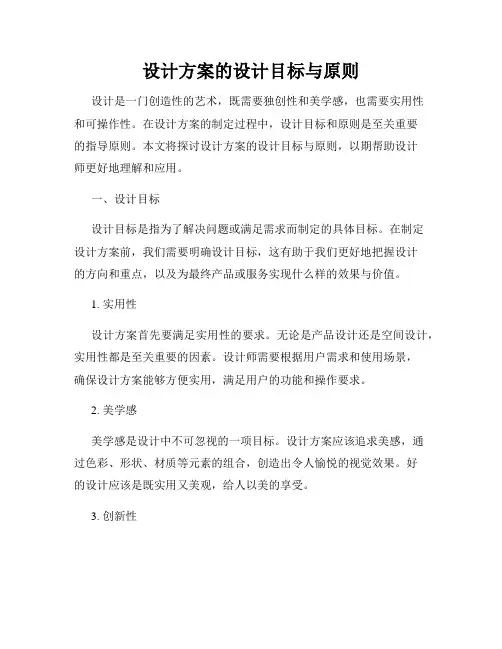 设计方案的设计目标与原则

设计是一门创造性的艺术，既需要独创性和美学感，也需要实用性和可操作性。在设计方案的制定过程中，设计目标和原则是至关重要的指导原则。本文将探讨设计方案的设计目标与原则，以期帮助设计师更好地理解和应用。

一、设计目标

设计目标是指为了解决问题或满足需求而制定的具体目标。在制定设计方案前，我们需要明确设计目标，这有助于我们更好地把握设计的方向和重点，以及为最终产品或服务实现什么样的效果与价值。

1. 实用性

设计方案首先要满足实用性的要求。无论是产品设计还是空间设计，实用性都是至关重要的因素。设计师需要根据用户需求和使用场景，确保设计方案能够方便实用，满足用户的功能和操作要求。

2. 美学感

美学感是设计中不可忽视的一项目标。设计方案应该追求美感，通过色彩、形状、材质等元素的组合，创造出令人愉悦的视觉效果。好的设计应该是既实用又美观，给人以美的享受。

3. 创新性